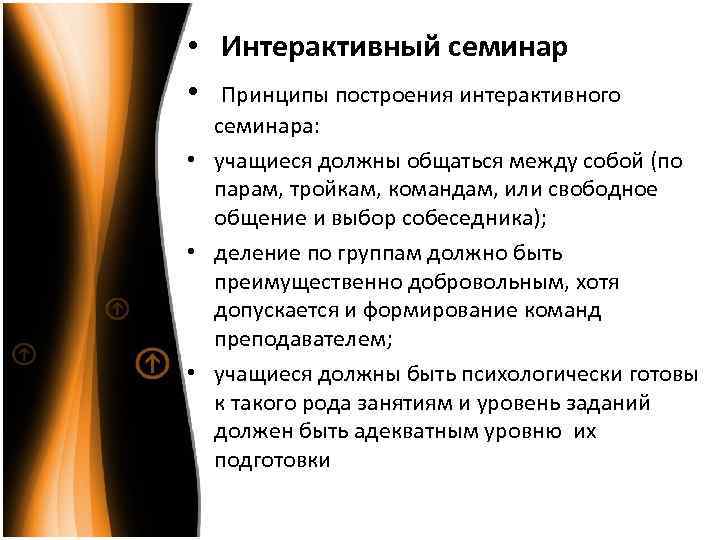 • Интерактивный семинар

• Принципы построения интерактивного семинара:

• учащиеся должны общаться между собой (по парам, тройкам, командам, или свободное общение и выбор собеседника);

• деление по группам должно быть преимущественно добровольным, хотя допускается и формирование команд преподавателем;

• учащиеся должны быть психологически готовы к такого рода занятиям и уровень заданий должен быть адекватным уровню их подготовки